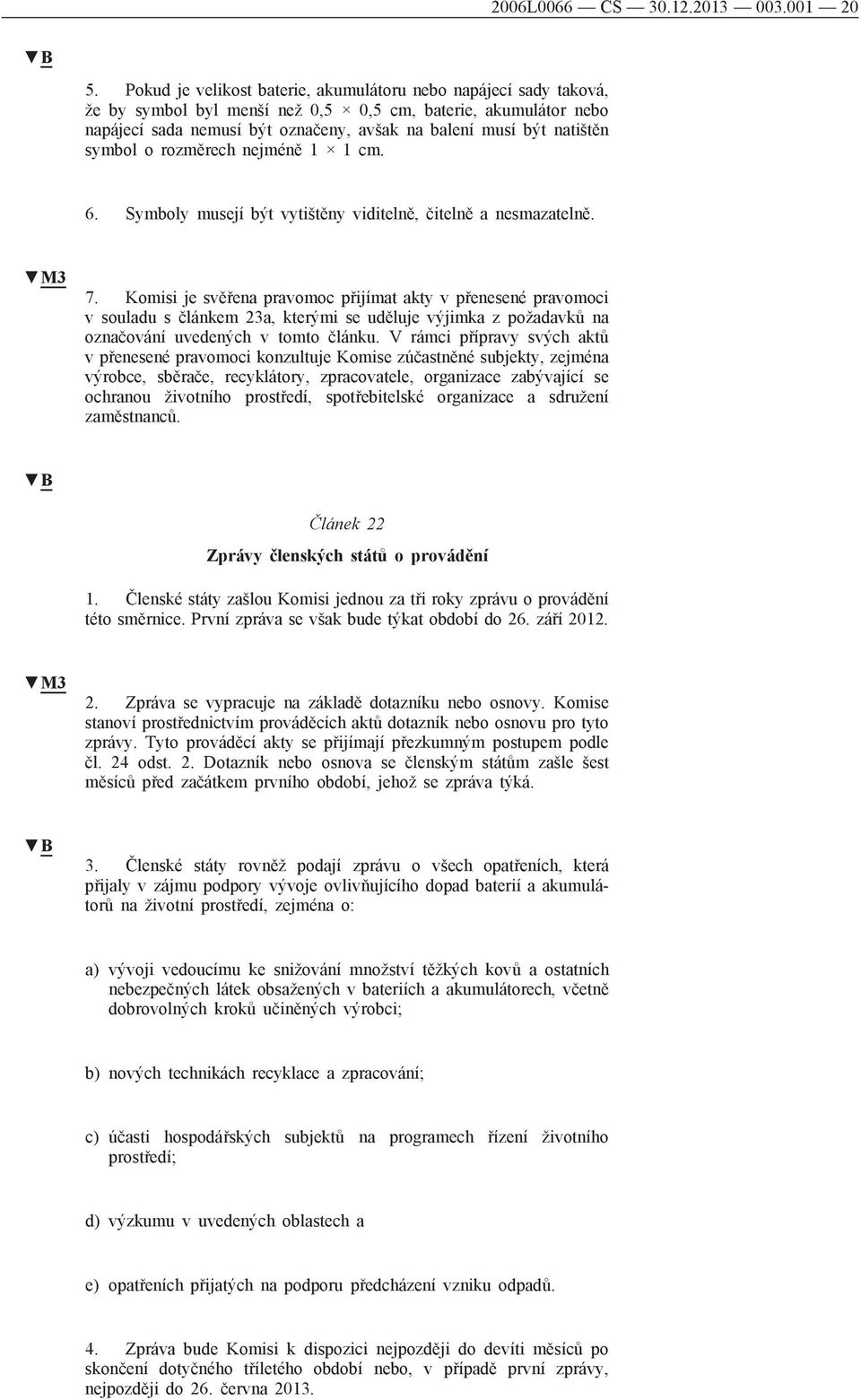 2006L0066 — CS — 30.12.2013 — 003.001 — 20

▼B

5. Pokud je velikost baterie, akumulátoru nebo napájecí sady taková, že by symbol byl menší než 0,5 × 0,5 cm, baterie, akumulátor nebo napájecí sada nemusí být označeny, avšak na balení musí být natištěn symbol o rozměrech nejméně 1 × 1 cm.

6. Symboly musejí být vytištěny viditelně, čitelně a nesmazatelně.

▼M3

7. Komisi je svěřena pravomoc přijímat akty v přenesené pravomoci v souladu s článkem 23a, kterými se uděluje výjimka z požadavků na označování uvedených v tomto článku. V rámci přípravy svých aktů v přenesené pravomoci konzultuje Komise zúčastněné subjekty, zejména výrobce, sběrače, recyklátory, zpracovatele, organizace zabývající se ochranou životního prostředí, spotřebitelské organizace a sdružení zaměstnanců.

▼B

Článek 22

Zprávy členských států o provádění

1. Členské státy zašlou Komisi jednou za tři roky zprávu o provádění této směrnice. První zpráva se však bude týkat období do 26. září 2012.

▼M3

2. Zpráva se vypracuje na základě dotazníku nebo osnovy. Komise stanoví prostřednictvím prováděcích aktů dotazník nebo osnovu pro tyto zprávy. Tyto prováděcí akty se přijímají přezkumným postupem podle čl. 24 odst. 2. Dotazník nebo osnova se členským státům zašle šest měsíců před začátkem prvního období, jehož se zpráva týká.

▼B

3. Členské státy rovněž podají zprávu o všech opatřeních, která přijaly v zájmu podpory vývoje ovlivňujícího dopad baterií a akumulátorů na životní prostředí, zejména o:

a) vývoji vedoucímu ke snižování množství těžkých kovů a ostatních nebezpečných látek obsažených v bateriích a akumulátorech, včetně dobrovolných kroků učiněných výrobci;

b) nových technikách recyklace a zpracování;

c) účasti hospodářských subjektů na programech řízení životního prostředí;

d) výzkumu v uvedených oblastech a

e) opatřeních přijatých na podporu předcházení vzniku odpadů.

4. Zpráva bude Komisi k dispozici nejpozději do devíti měsíců po skončení dotyčného tříletého období nebo, v případě první zprávy, nejpozději do 26. června 2013.